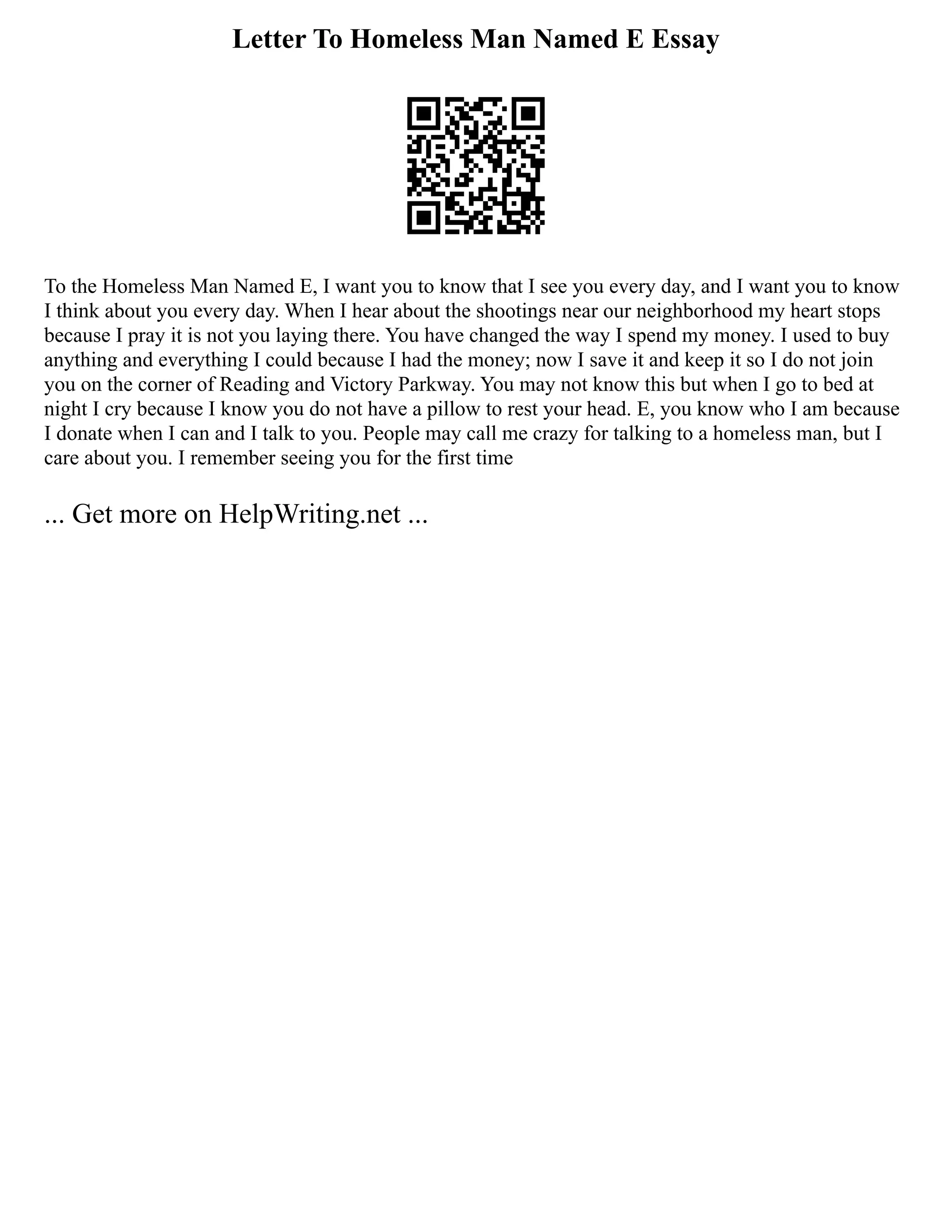 Letter To Homeless Man Named E Essay

To the Homeless Man Named E, I want you to know that I see you every day, and I want you to know I think about you every day. When I hear about the shootings near our neighborhood my heart stops because I pray it is not you laying there. You have changed the way I spend my money. I used to buy anything and everything I could because I had the money; now I save it and keep it so I do not join you on the corner of Reading and Victory Parkway. You may not know this but when I go to bed at night I cry because I know you do not have a pillow to rest your head. E, you know who I am because I donate when I can and I talk to you. People may call me crazy for talking to a homeless man, but I care about you. I remember seeing you for the first time

... Get more on HelpWriting.net ...